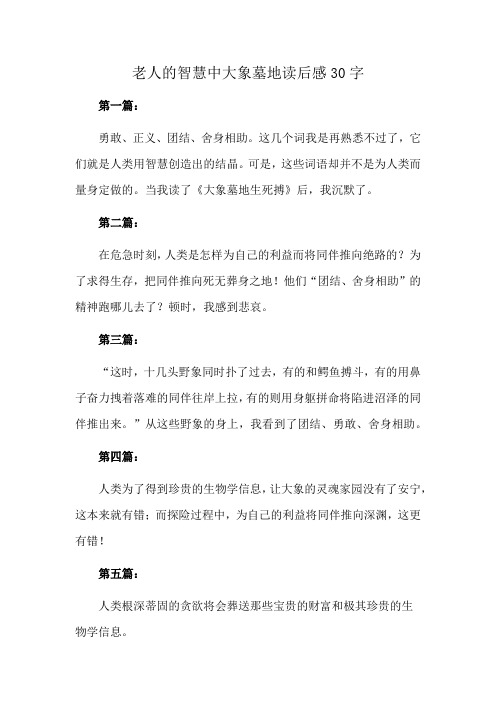 老人的智慧中大象墓地读后感30字

第一篇：

勇敢、正义、团结、舍身相助。这几个词我是再熟悉不过了，它们就是人类用智慧创造出的结晶。可是，这些词语却并不是为人类而量身定做的。当我读了《大象墓地生死搏》后，我沉默了。

第二篇：

在危急时刻，人类是怎样为自己的利益而将同伴推向绝路的？为了求得生存，把同伴推向死无葬身之地！他们“团结、舍身相助”的精神跑哪儿去了？顿时，我感到悲哀。

第三篇：

“这时，十几头野象同时扑了过去，有的和鳄鱼搏斗，有的用鼻子奋力拽着落难的同伴往岸上拉，有的则用身躯拼命将陷进沼泽的同伴推出来。”从这些野象的身上，我看到了团结、勇敢、舍身相助。

第四篇：

人类为了得到珍贵的生物学信息，让大象的灵魂家园没有了安宁，这本来就有错；而探险过程中，为自己的利益将同伴推向深渊，这更有错！

第五篇：

人类根深蒂固的贪欲将会葬送那些宝贵的财富和极其珍贵的生物学信息。